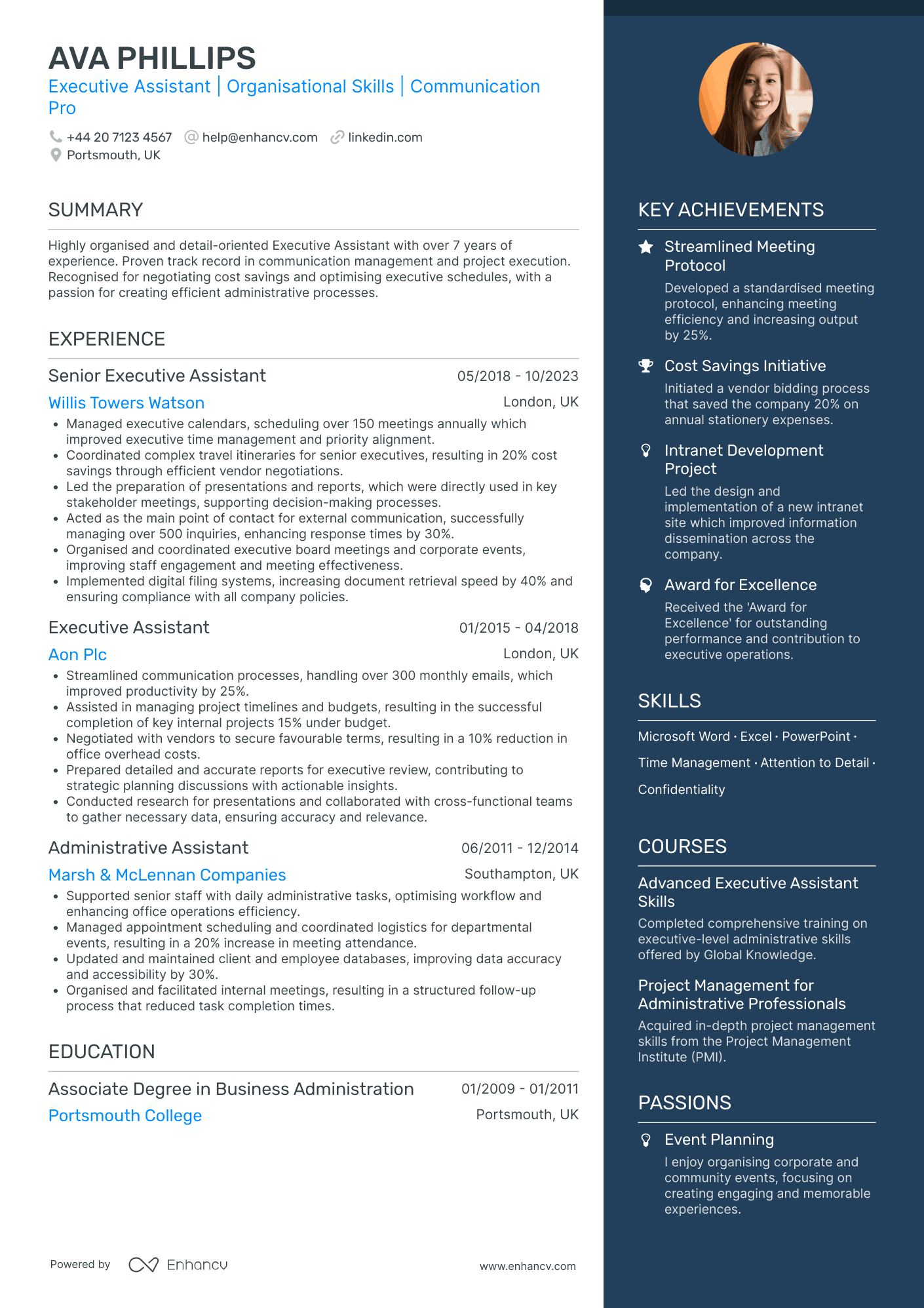 AVA PHILLIPS
Executive Assistant | Organisational Skills | Communication Pro

+44 20 7123 4567   help@enhancv.com   linkedin.com
Portsmouth, UK

SUMMARY

Highly organised and detail-oriented Executive Assistant with over 7 years of experience. Proven track record in communication management and project execution. Recognised for negotiating cost savings and optimising executive schedules, with a passion for creating efficient administrative processes.

EXPERIENCE

Senior Executive Assistant
05/2018 - 10/2023
Willis Towers Watson
London, UK
• Managed executive calendars, scheduling over 150 meetings annually which improved executive time management and priority alignment.
• Coordinated complex travel itineraries for senior executives, resulting in 20% cost savings through efficient vendor negotiations.
• Led the preparation of presentations and reports, which were directly used in key stakeholder meetings, supporting decision-making processes.
• Acted as the main point of contact for external communication, successfully managing over 500 inquiries, enhancing response times by 30%.
• Organised and coordinated executive board meetings and corporate events, improving staff engagement and meeting effectiveness.
• Implemented digital filing systems, increasing document retrieval speed by 40% and ensuring compliance with all company policies.

Executive Assistant
01/2015 - 04/2018
Aon Plc
London, UK
• Streamlined communication processes, handling over 300 monthly emails, which improved productivity by 25%.
• Assisted in managing project timelines and budgets, resulting in the successful completion of key internal projects 15% under budget.
• Negotiated with vendors to secure favourable terms, resulting in a 10% reduction in office overhead costs.
• Prepared detailed and accurate reports for executive review, contributing to strategic planning discussions with actionable insights.
• Conducted research for presentations and collaborated with cross-functional teams to gather necessary data, ensuring accuracy and relevance.

Administrative Assistant
06/2011 - 12/2014
Marsh & McLennan Companies
Southampton, UK
• Supported senior staff with daily administrative tasks, optimising workflow and enhancing office operations efficiency.
• Managed appointment scheduling and coordinated logistics for departmental events, resulting in a 20% increase in meeting attendance.
• Updated and maintained client and employee databases, improving data accuracy and accessibility by 30%.
• Organised and facilitated internal meetings, resulting in a structured follow-up process that reduced task completion times.

EDUCATION

Associate Degree in Business Administration
01/2009 - 01/2011
Portsmouth College
Portsmouth, UK

Powered by Enhancv
www.enhancv.com

KEY ACHIEVEMENTS

Streamlined Meeting Protocol
Developed a standardised meeting protocol, enhancing meeting efficiency and increasing output by 25%.

Cost Savings Initiative
Initiated a vendor bidding process that saved the company 20% on annual stationery expenses.

Intranet Development Project
Led the design and implementation of a new intranet site which improved information dissemination across the company.

Award for Excellence
Received the 'Award for Excellence' for outstanding performance and contribution to executive operations.

SKILLS

Microsoft Word · Excel · PowerPoint · Time Management · Attention to Detail · Confidentiality

COURSES

Advanced Executive Assistant Skills
Completed comprehensive training on executive-level administrative skills offered by Global Knowledge.

Project Management for Administrative Professionals
Acquired in-depth project management skills from the Project Management Institute (PMI).

PASSIONS

Event Planning
I enjoy organising corporate and community events, focusing on creating engaging and memorable experiences.